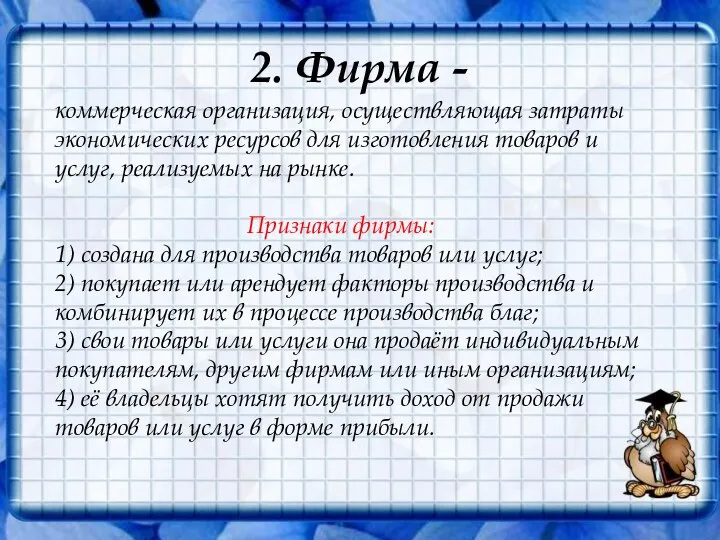 2. Фирма -

коммерческая организация, осуществляющая затраты экономических ресурсов для изготовления товаров и услуг, реализуемых на рынке.

Признаки фирмы:
1) создана для производства товаров или услуг;
2) покупает или арендует факторы производства и комбинирует их в процессе производства благ;
3) свои товары или услуги она продаёт индивидуальным покупателям, другим фирмам или иным организациям;
4) её владельцы хотят получить доход от продажи товаров или услуг в форме прибыли.